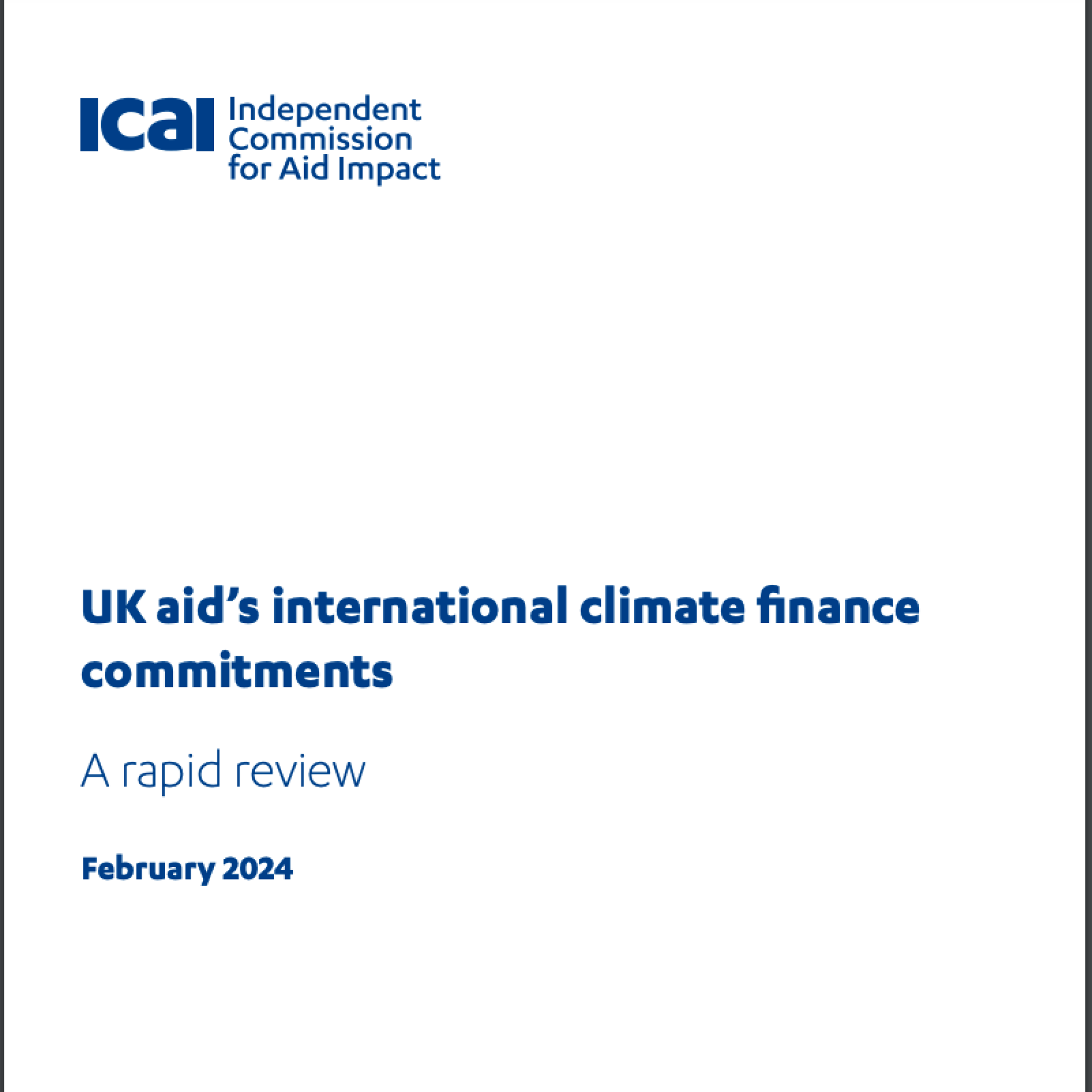 ICAI Independent Commission for Aid Impact

UK aid's international climate finance commitments

A rapid review

February 2024